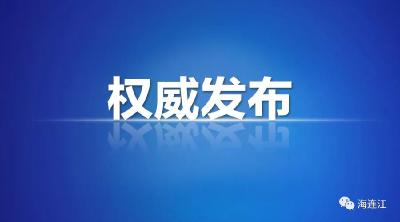 权威发布

海连江